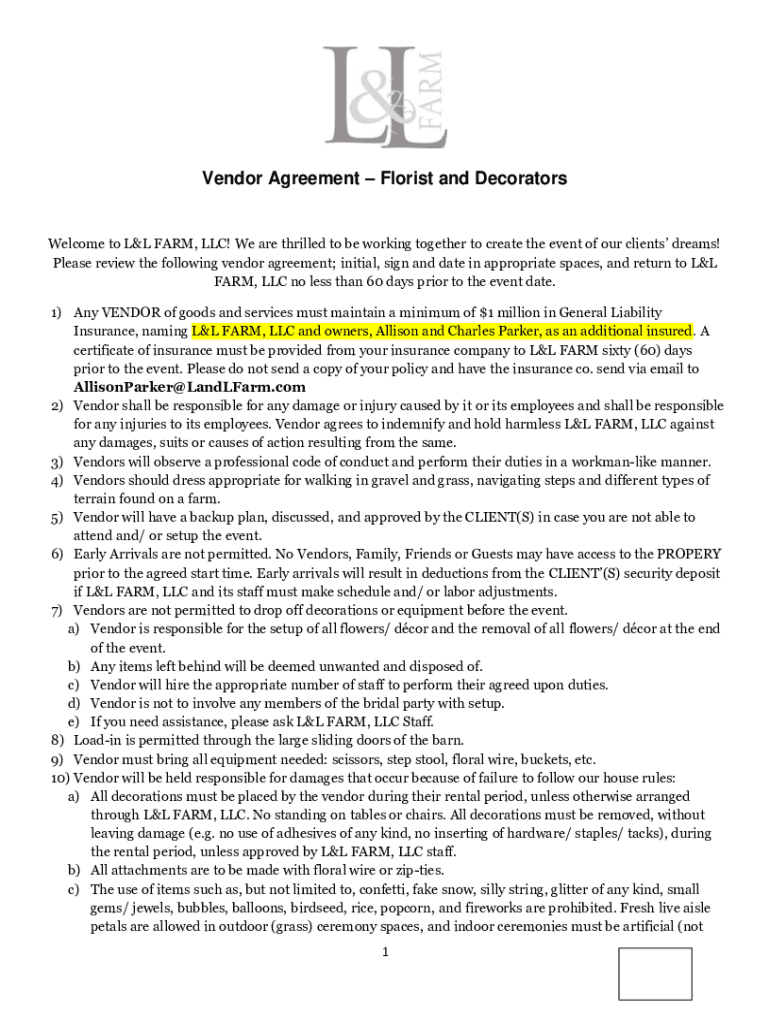 L&L FARM

Vendor Agreement – Florist and Decorators

Welcome to L&L FARM, LLC! We are thrilled to be working together to create the event of our clients' dreams! Please review the following vendor agreement; initial, sign and date in appropriate spaces, and return to L&L FARM, LLC no less than 60 days prior to the event date.

1) Any VENDOR of goods and services must maintain a minimum of $1 million in General Liability Insurance, naming L&L FARM, LLC and owners, Allison and Charles Parker, as an additional insured. A certificate of insurance must be provided from your insurance company to L&L FARM sixty (60) days prior to the event. Please do not send a copy of your policy and have the insurance co. send via email to AllisonParker@LandLFarm.com
2) Vendor shall be responsible for any damage or injury caused by it or its employees and shall be responsible for any injuries to its employees. Vendor agrees to indemnify and hold harmless L&L FARM, LLC against any damages, suits or causes of action resulting from the same.
3) Vendors will observe a professional code of conduct and perform their duties in a workman-like manner.
4) Vendors should dress appropriate for walking in gravel and grass, navigating steps and different types of terrain found on a farm.
5) Vendor will have a backup plan, discussed, and approved by the CLIENT(S) in case you are not able to attend and/ or setup the event.
6) Early Arrivals are not permitted. No Vendors, Family, Friends or Guests may have access to the PROPERY prior to the agreed start time. Early arrivals will result in deductions from the CLIENT'(S) security deposit if L&L FARM, LLC and its staff must make schedule and/ or labor adjustments.
7) Vendors are not permitted to drop off decorations or equipment before the event.
a) Vendor is responsible for the setup of all flowers/ décor and the removal of all flowers/ décor at the end of the event.
b) Any items left behind will be deemed unwanted and disposed of.
c) Vendor will hire the appropriate number of staff to perform their agreed upon duties.
d) Vendor is not to involve any members of the bridal party with setup.
e) If you need assistance, please ask L&L FARM, LLC Staff.
8) Load-in is permitted through the large sliding doors of the barn.
9) Vendor must bring all equipment needed: scissors, step stool, floral wire, buckets, etc.
10) Vendor will be held responsible for damages that occur because of failure to follow our house rules:
a) All decorations must be placed by the vendor during their rental period, unless otherwise arranged through L&L FARM, LLC. No standing on tables or chairs. All decorations must be removed, without leaving damage (e.g. no use of adhesives of any kind, no inserting of hardware/ staples/ tacks), during the rental period, unless approved by L&L FARM, LLC staff.
b) All attachments are to be made with floral wire or zip-ties.
c) The use of items such as, but not limited to, confetti, fake snow, silly string, glitter of any kind, small gems/ jewels, bubbles, balloons, birdseed, rice, popcorn, and fireworks are prohibited. Fresh live aisle petals are allowed in outdoor (grass) ceremony spaces, and indoor ceremonies must be artificial (not

1